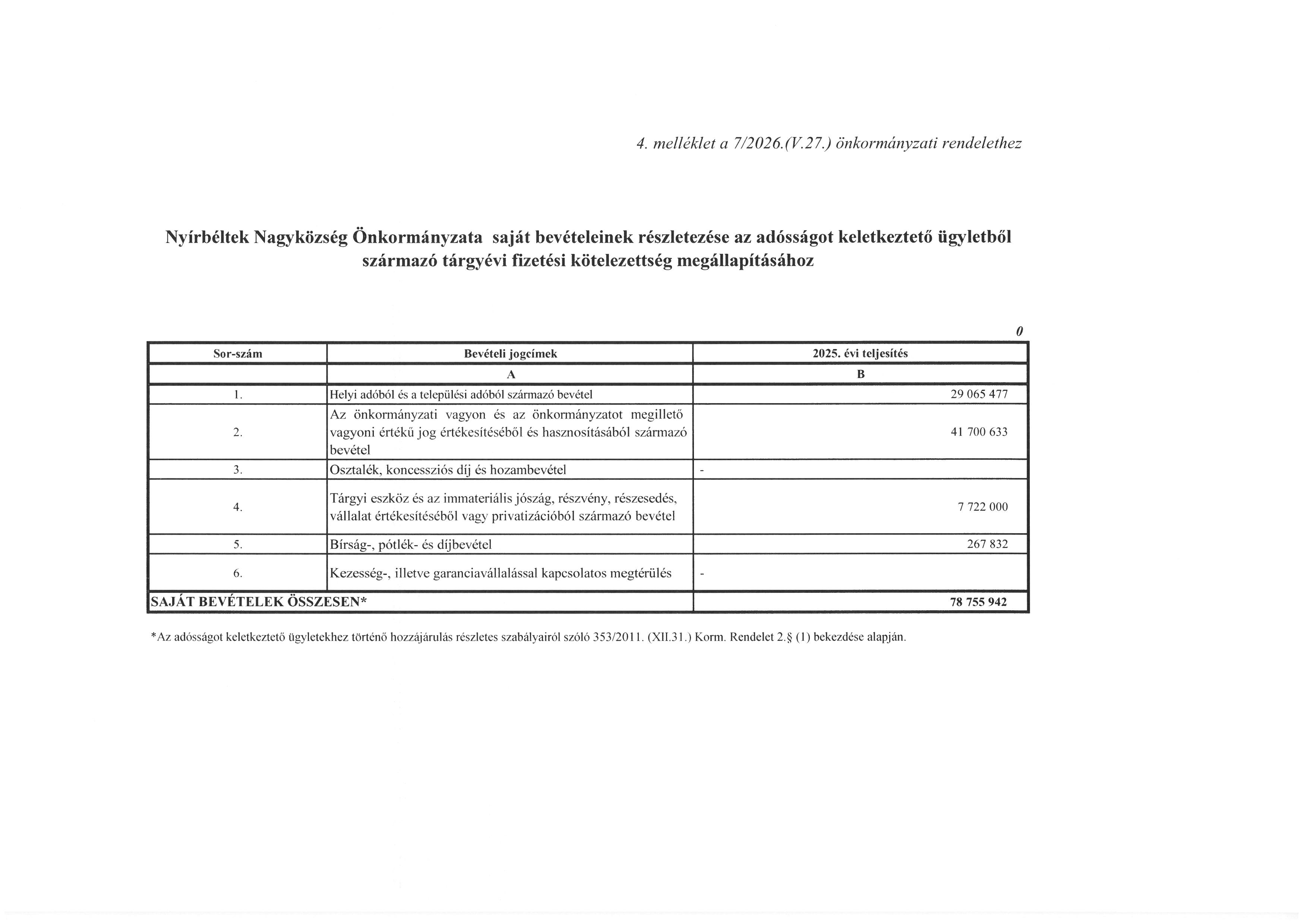 4. melléklet a 7/2026.(V.27.) önkormányzati rendelethez

Nyírbéltek Nagyközség Önkormányzata saját bevételeinek részletezése az adósságot keletkeztető ügyletből származó tárgyévi fizetési kötelezettség megállapításához

0

| Sor-szám | Bevételi jogcímek | 2025. évi teljesítés |
|---|---|---|
| | A | B |
| 1. | Helyi adóból és a települési adóból származó bevétel | 29 065 477 |
| 2. | Az önkormányzati vagyon és az önkormányzatot megillető vagyoni értékű jog értékesítéséből és hasznosításából származó bevétel | 41 700 633 |
| 3. | Osztalék, koncessziós díj és hozambevétel | - |
| 4. | Tárgyi eszköz és az immateriális jószág, részvény, részesedés, vállalat értékesítéséből vagy privatizációból származó bevétel | 7 722 000 |
| 5. | Bírság-, pótlék- és díjbevétel | 267 832 |
| 6. | Kezesség-, illetve garanciavállalással kapcsolatos megtérülés | - |
| SAJÁT BEVÉTELEK ÖSSZESEN* | | 78 755 942 |

*Az adósságot keletkeztető ügyletekhez történő hozzájárulás részletes szabályairól szóló 353/2011. (XII.31.) Korm. Rendelet 2.§ (1) bekezdése alapján.